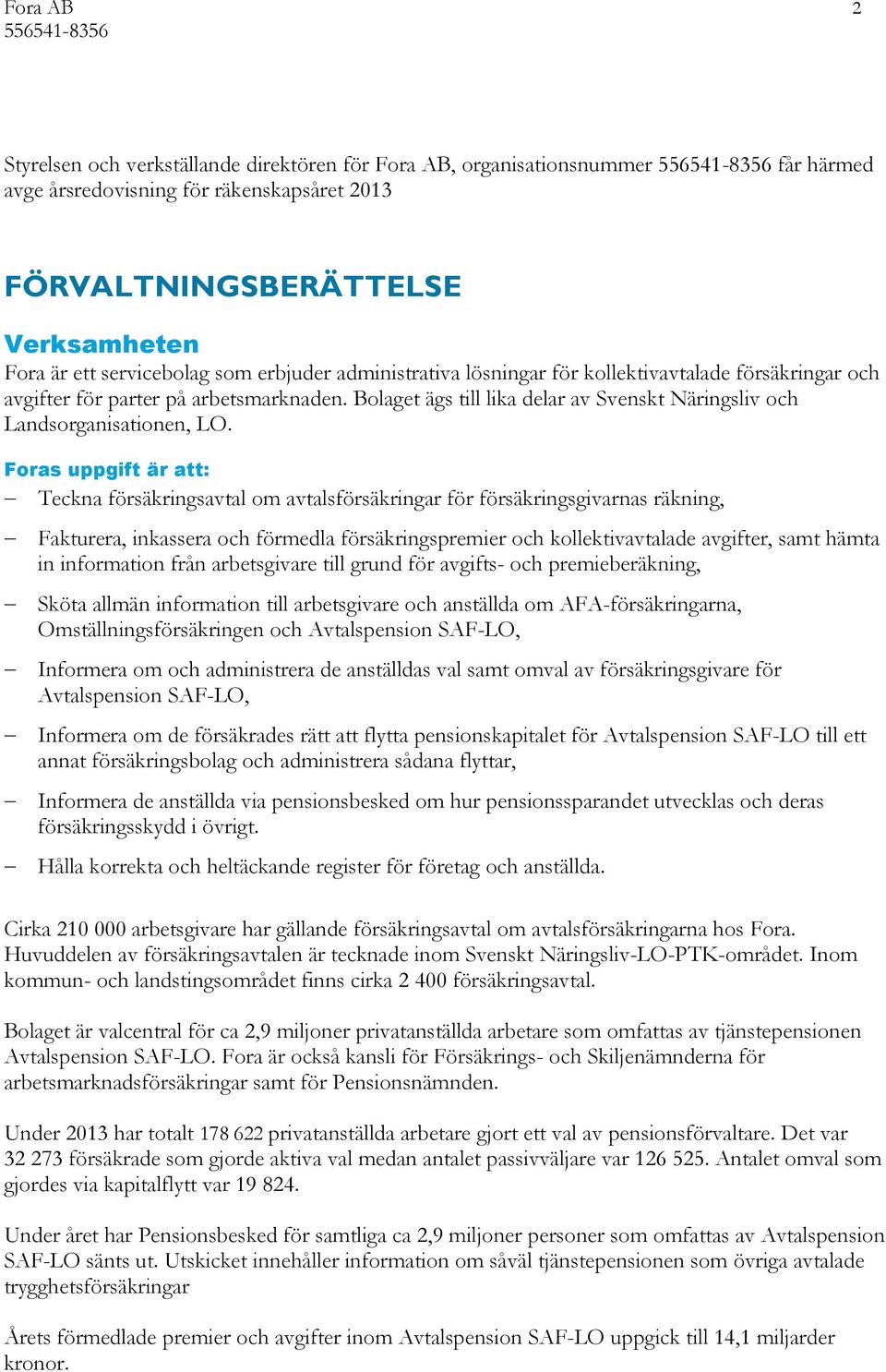 Fora AB
556541-8356

2

Styrelsen och verkställande direktören för Fora AB, organisationsnummer 556541-8356 får härmed avge årsredovisning för räkenskapsåret 2013

FÖRVALTNINGSBERÄTTELSE

Verksamheten
Fora är ett servicebolag som erbjuder administrativa lösningar för kollektivavtalade försäkringar och avgifter för parter på arbetsmarknaden. Bolaget ägs till lika delar av Svenskt Näringsliv och Landsorganisationen, LO.

Foras uppgift är att:
– Teckna försäkringsavtal om avtalsförsäkringar för försäkringsgivarnas räkning,
– Fakturera, inkassera och förmedla försäkringspremier och kollektivavtalade avgifter, samt hämta in information från arbetsgivare till grund för avgifts- och premieberäkning,
– Sköta allmän information till arbetsgivare och anställda om AFA-försäkringarna, Omställningsförsäkringen och Avtalspension SAF-LO,
– Informera om och administrera de anställdas val samt omval av försäkringsgivare för Avtalspension SAF-LO,
– Informera om de försäkrades rätt att flytta pensionskapitalet för Avtalspension SAF-LO till ett annat försäkringsbolag och administrera sådana flyttar,
– Informera de anställda via pensionsbesked om hur pensionssparandet utvecklas och deras försäkringsskydd i övrigt.
– Hålla korrekta och heltäckande register för företag och anställda.

Cirka 210 000 arbetsgivare har gällande försäkringsavtal om avtalsförsäkringarna hos Fora. Huvuddelen av försäkringsavtalen är tecknade inom Svenskt Näringsliv-LO-PTK-området. Inom kommun- och landstingsområdet finns cirka 2 400 försäkringsavtal.

Bolaget är valcentral för ca 2,9 miljoner privatanställda arbetare som omfattas av tjänstepensionen Avtalspension SAF-LO. Fora är också kansli för Försäkrings- och Skiljenämnderna för arbetsmarknadsförsäkringar samt för Pensionsnämnden.

Under 2013 har totalt 178 622 privatanställda arbetare gjort ett val av pensionsförvaltare. Det var 32 273 försäkrade som gjorde aktiva val medan antalet passivväljare var 126 525. Antalet omval som gjordes via kapitalflytt var 19 824.

Under året har Pensionsbesked för samtliga ca 2,9 miljoner personer som omfattas av Avtalspension SAF-LO sänts ut. Utskicket innehåller information om såväl tjänstepensionen som övriga avtalade trygghetsförsäkringar

Årets förmedlade premier och avgifter inom Avtalspension SAF-LO uppgick till 14,1 miljarder kronor.